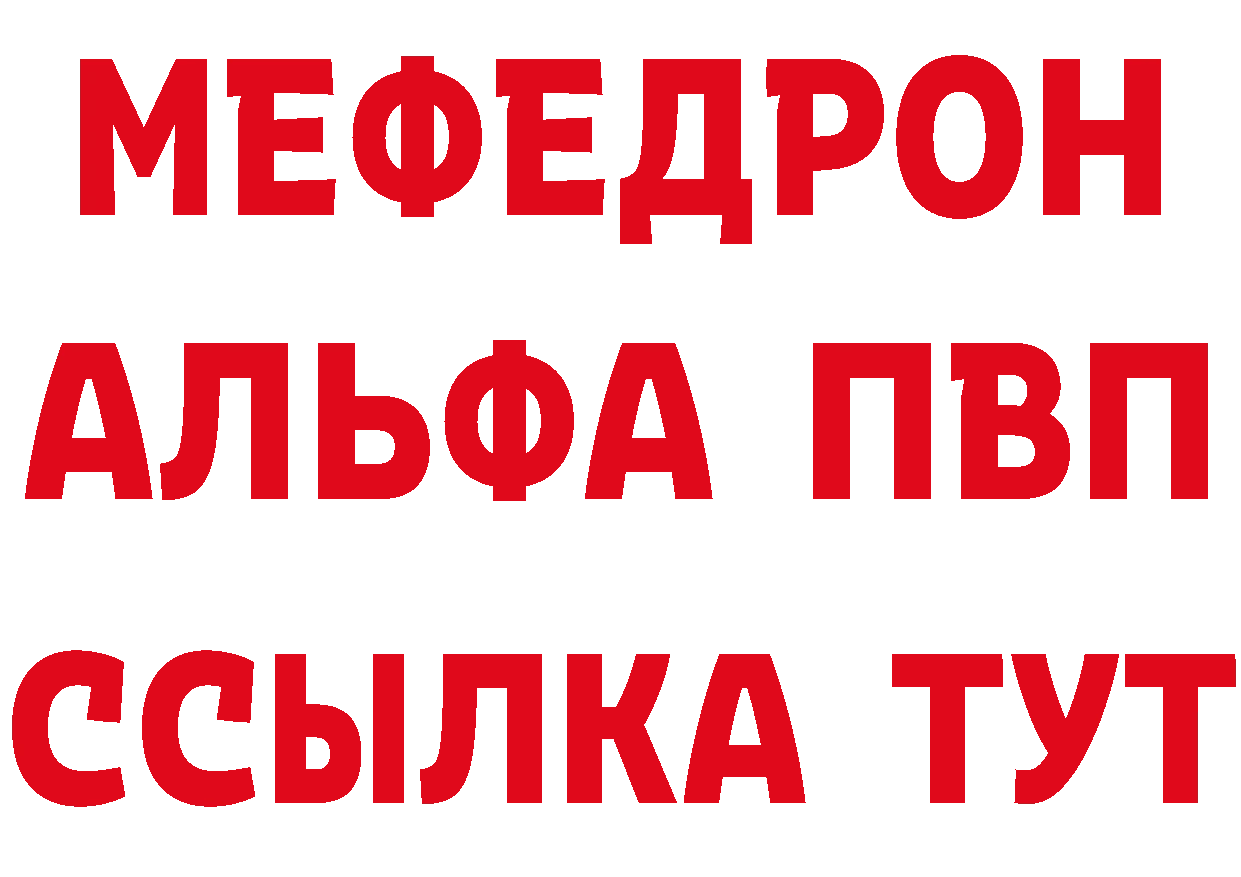 МЕФЕДРОН
АЛЬФА ПВП
ССЫЛКА ТУТ